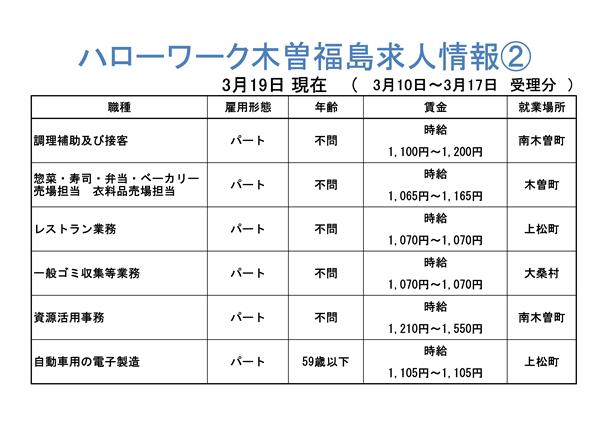 ハローワーク木曽福島求人情報②

3月19日 現在 （ 3月10日～3月17日 受理分 ）

| 職種 | 雇用形態 | 年齢 | 賃金 | 就業場所 |
|---|---|---|---|---|
| 調理補助及び接客 | パート | 不問 | 時給 1,100円～1,200円 | 南木曽町 |
| 惣菜・寿司・弁当・ベーカリー売場担当 衣料品売場担当 | パート | 不問 | 時給 1,065円～1,165円 | 木曽町 |
| レストラン業務 | パート | 不問 | 時給 1,070円～1,070円 | 上松町 |
| 一般ゴミ収集等業務 | パート | 不問 | 時給 1,070円～1,070円 | 大桑村 |
| 資源活用事務 | パート | 不問 | 時給 1,210円～1,550円 | 南木曽町 |
| 自動車用の電子製造 | パート | 59歳以下 | 時給 1,105円～1,105円 | 上松町 |